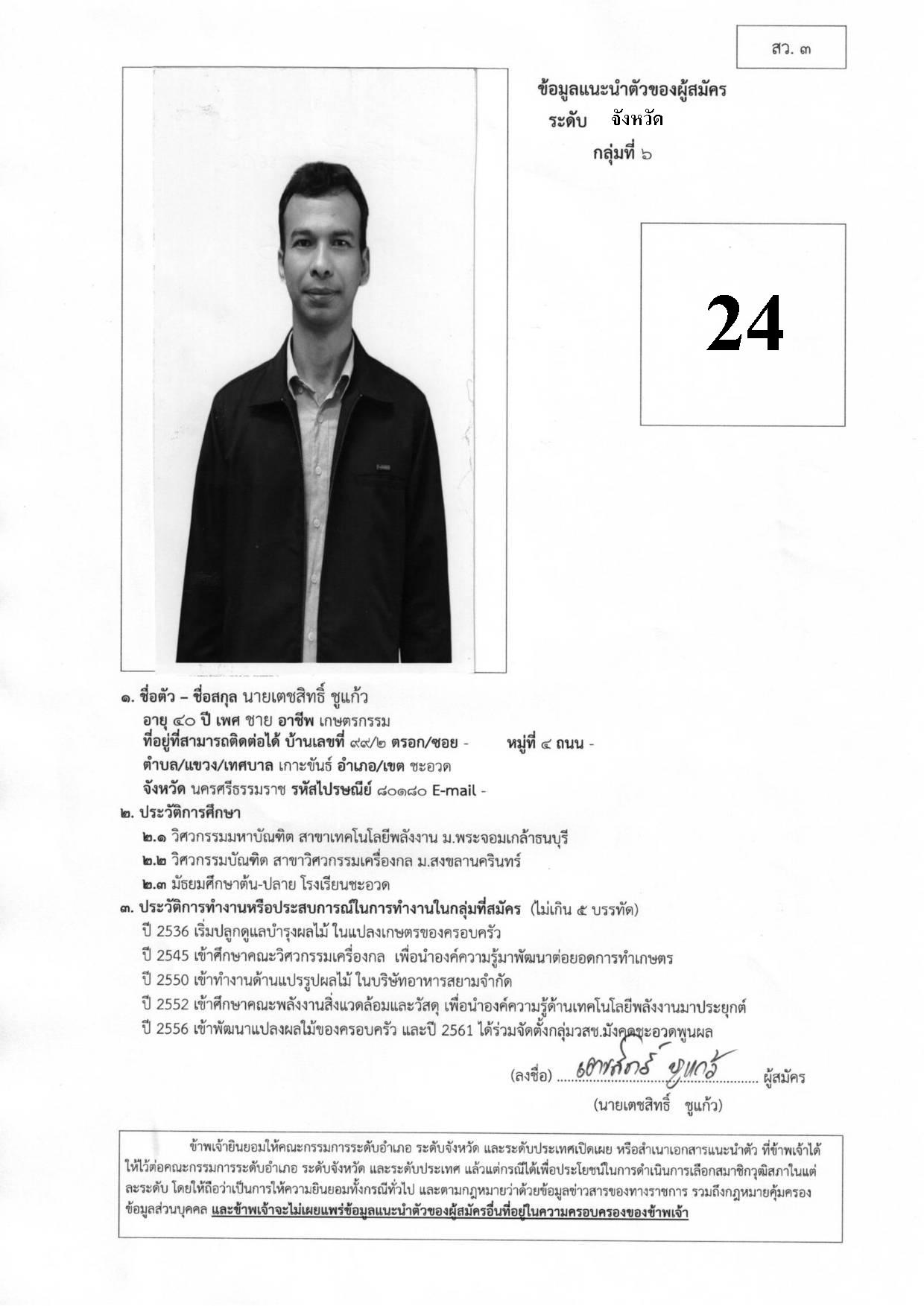 สว. ๓

ข้อมูลแนะนำตัวของผู้สมัคร
ระดับ จังหวัด
กลุ่มที่ ๖

24

๑. ชื่อตัว – ชื่อสกุล นายเตชสิทธิ์ ชูแก้ว
อายุ ๔๐ ปี เพศ ชาย อาชีพ เกษตรกรรม
ที่อยู่ที่สามารถติดต่อได้ บ้านเลขที่ ๙๙/๒ ตรอก/ซอย - หมู่ที่ ๔ ถนน -
ตำบล/แขวง/เทศบาล เกาะขันธ์ อำเภอ/เขต ชะอวด
จังหวัด นครศรีธรรมราช รหัสไปรษณีย์ ๘๐๑๘๐ E-mail -
๒. ประวัติการศึกษา
๒.๑ วิศวกรรมมหาบัณฑิต สาขาเทคโนโลยีพลังงาน ม.พระจอมเกล้าธนบุรี
๒.๒ วิศวกรรมบัณฑิต สาขาวิศวกรรมเครื่องกล ม.สงขลานครินทร์
๒.๓ มัธยมศึกษาต้น-ปลาย โรงเรียนชะอวด
๓. ประวัติการทำงานหรือประสบการณ์ในการทำงานในกลุ่มที่สมัคร (ไม่เกิน ๕ บรรทัด)
ปี 2536 เริ่มปลูกดูแลบำรุงผลไม้ ในแปลงเกษตรของครอบครัว
ปี 2545 เข้าศึกษาคณะวิศวกรรมเครื่องกล เพื่อนำองค์ความรู้มาพัฒนาต่อยอดการทำเกษตร
ปี 2550 เข้าทำงานด้านแปรรูปผลไม้ ในบริษัทอาหารสยามจำกัด
ปี 2552 เข้าศึกษาคณะพลังงานสิ่งแวดล้อมและวัสดุ เพื่อนำองค์ความรู้ด้านเทคโนโลยีพลังงานมาประยุกต์
ปี 2556 เข้าพัฒนาแปลงผลไม้ของครอบครัว และปี 2561 ได้ร่วมจัดตั้งกลุ่มวสช.มังคุดชะอวดพูนผล

(ลงชื่อ) เตชสิทธิ์ ชูแก้ว ผู้สมัคร
(นายเตชสิทธิ์ ชูแก้ว)

ข้าพเจ้ายินยอมให้คณะกรรมการระดับอำเภอ ระดับจังหวัด และระดับประเทศเปิดเผย หรือสำเนาเอกสารแนะนำตัว ที่ข้าพเจ้าได้ให้ไว้ต่อคณะกรรมการระดับอำเภอ ระดับจังหวัด และระดับประเทศ แล้วแต่กรณีได้เพื่อประโยชน์ในการดำเนินการเลือกสมาชิกวุฒิสภาในแต่ละระดับ โดยให้ถือว่าเป็นการให้ความยินยอมทั้งกรณีทั่วไป และตามกฎหมายว่าด้วยข้อมูลข่าวสารของทางราชการ รวมถึงกฎหมายคุ้มครองข้อมูลส่วนบุคคล และข้าพเจ้าจะไม่เผยแพร่ข้อมูลแนะนำตัวของผู้สมัครอื่นที่อยู่ในความครอบครองของข้าพเจ้า